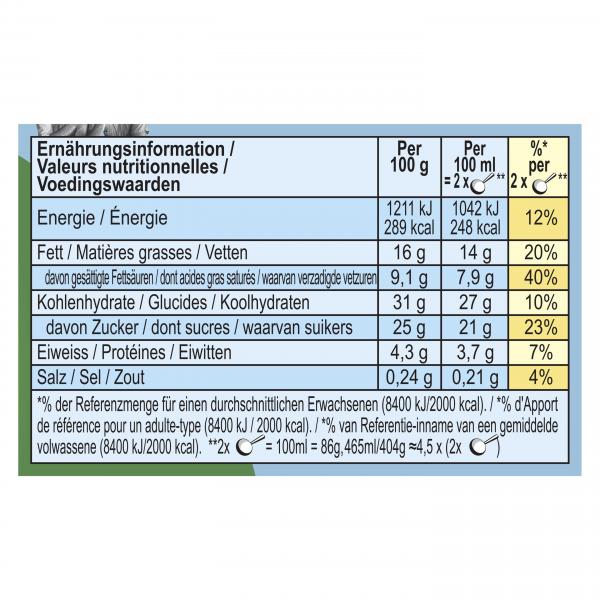 | Ernährungsinformation / Valeurs nutritionnelles / Voedingswaarden | Per 100 g | Per 100 ml = 2 x ** | %* per 2 x ** |
|---|---|---|---|
| Energie / Énergie | 1211 kJ 289 kcal | 1042 kJ 248 kcal | 12% |
| Fett / Matières grasses / Vetten | 16 g | 14 g | 20% |
| davon gesättigte Fettsäuren / dont acides gras saturés / waarvan verzadigde vetzuren | 9,1 g | 7,9 g | 40% |
| Kohlenhydrate / Glucides / Koolhydraten | 31 g | 27 g | 10% |
| davon Zucker / dont sucres / waarvan suikers | 25 g | 21 g | 23% |
| Eiweiss / Protéines / Eiwitten | 4,3 g | 3,7 g | 7% |
| Salz / Sel / Zout | 0,24 g | 0,21 g | 4% |

*% der Referenzmenge für einen durchschnittlichen Erwachsenen (8400 kJ/2000 kcal). / *% d'Apport de référence pour un adulte-type (8400 kJ / 2000 kcal). / *% van Referentie-inname van een gemiddelde volwassene (8400 kJ/2000 kcal). **2x = 100ml = 86g,465ml/404g ≈4,5 x (2x )